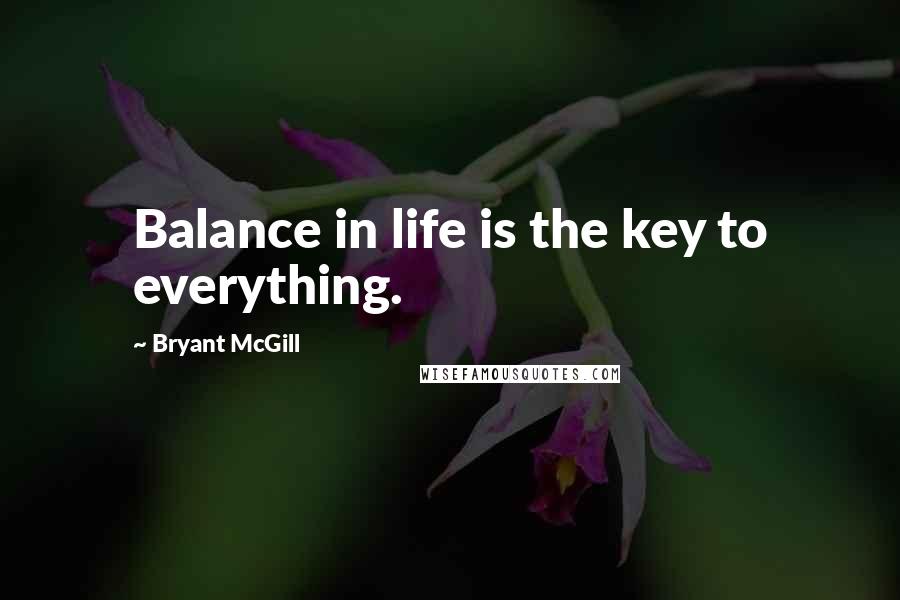 Balance in life is the key to everything.

~ Bryant McGill

WISEFAMOUSQUOTES.COM